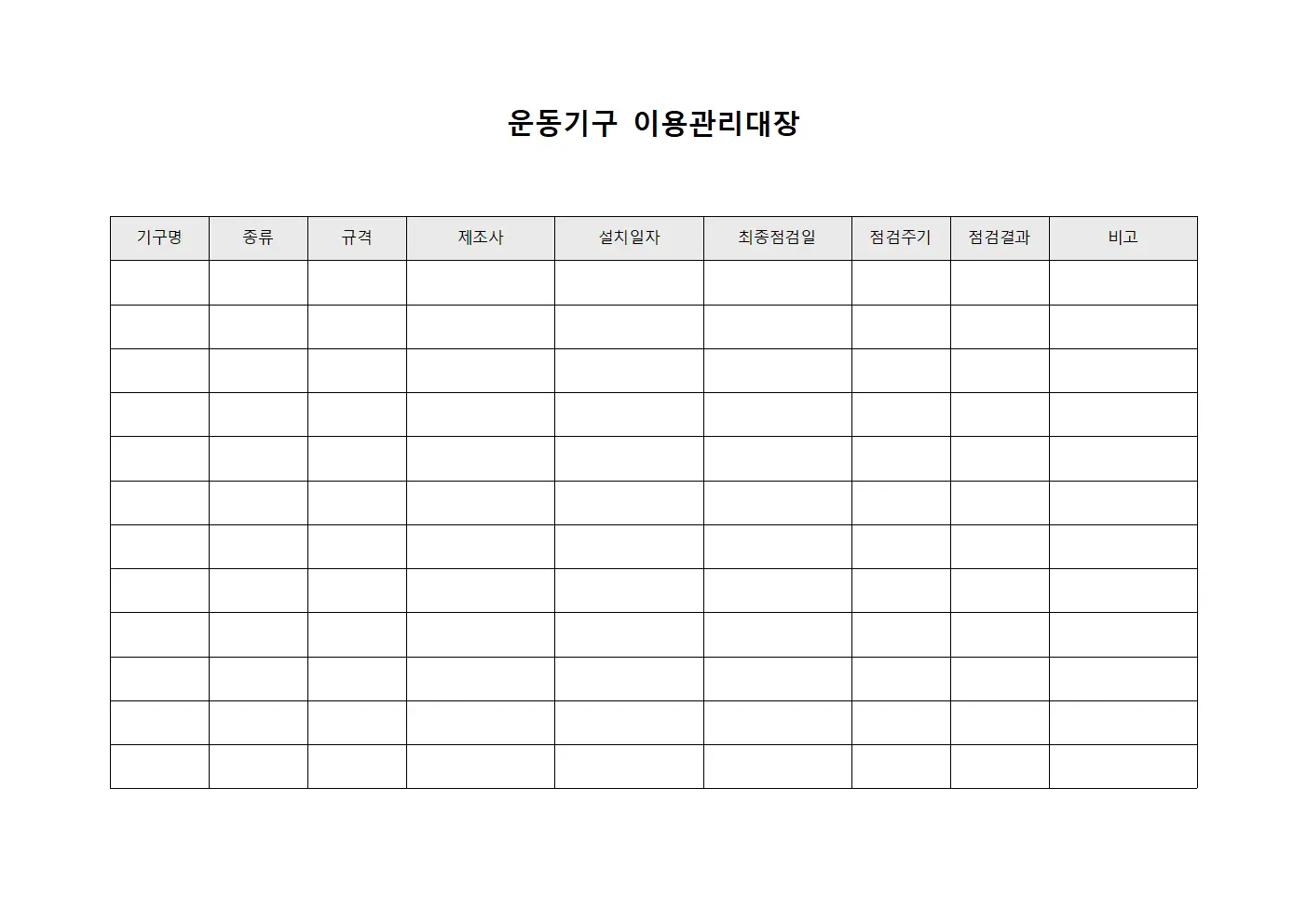 운동기구 이용관리대장

| 기구명 | 종류 | 규격 | 제조사 | 설치일자 | 최종점검일 | 점검주기 | 점검결과 | 비고 |
|---|---|---|---|---|---|---|---|---|
| | | | | | | | | |
| | | | | | | | | |
| | | | | | | | | |
| | | | | | | | | |
| | | | | | | | | |
| | | | | | | | | |
| | | | | | | | | |
| | | | | | | | | |
| | | | | | | | | |
| | | | | | | | | |
| | | | | | | | | |
| | | | | | | | | |